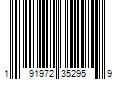 1 91972 35295 9